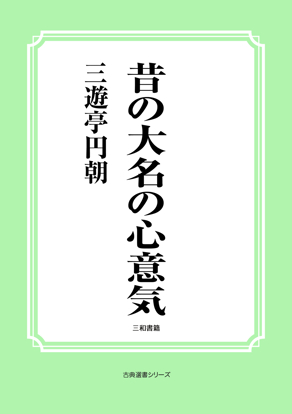 昔の大名の心意気

三遊亭円朝

三和書籍

古典選書シリーズ